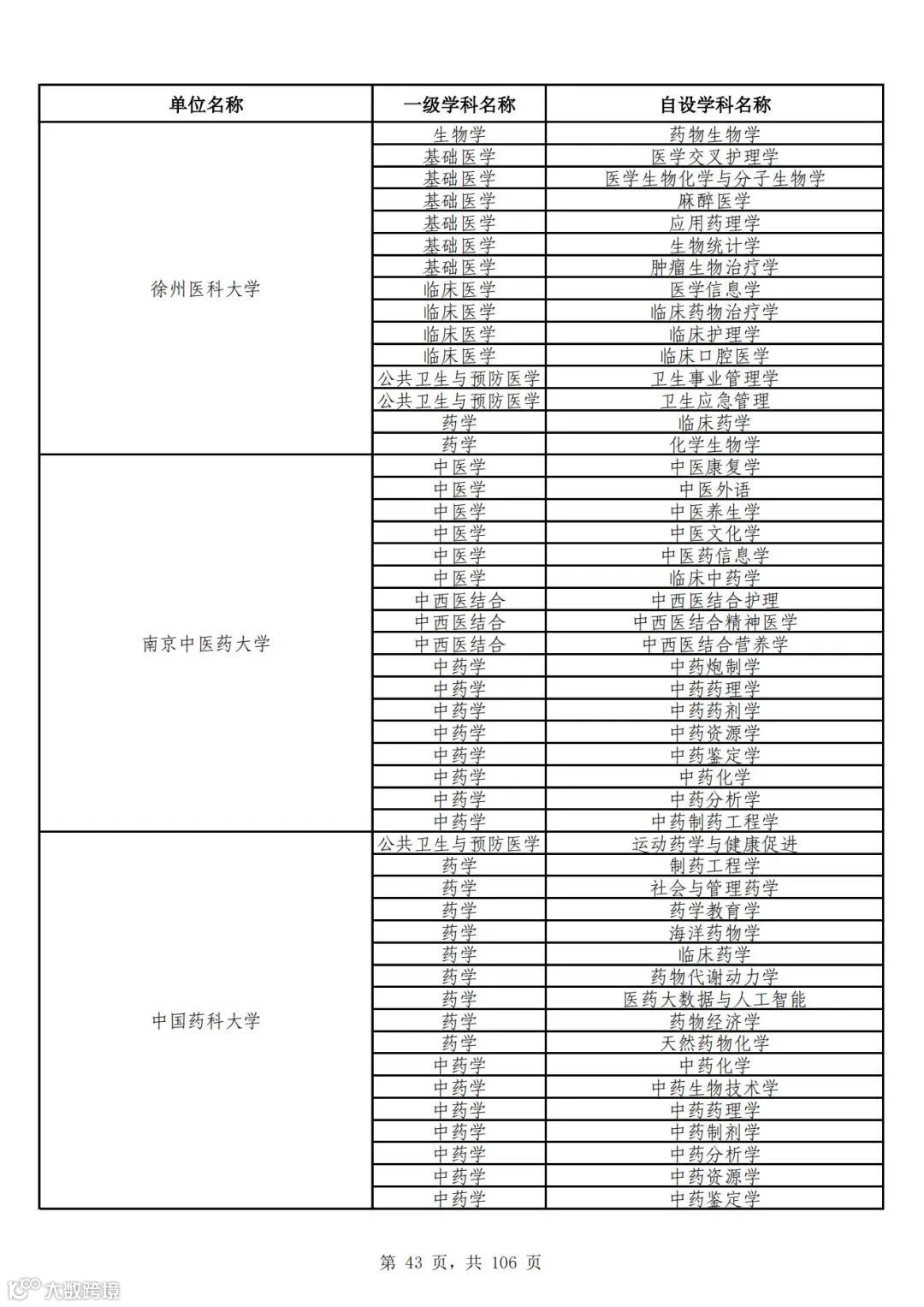 | 单位名称 | 一级学科名称 | 自设学科名称 |
|---|---|---|
| 徐州医科大学 | 生物学 | 药物生物学 |
| | 基础医学 | 医学交叉护理学 |
| | 基础医学 | 医学生物化学与分子生物学 |
| | 基础医学 | 麻醉医学 |
| | 基础医学 | 应用药理学 |
| | 基础医学 | 生物统计学 |
| | 基础医学 | 肿瘤生物治疗学 |
| | 临床医学 | 医学信息学 |
| | 临床医学 | 临床药物治疗学 |
| | 临床医学 | 临床护理学 |
| | 临床医学 | 临床口腔医学 |
| | 公共卫生与预防医学 | 卫生事业管理学 |
| | 公共卫生与预防医学 | 卫生应急管理 |
| | 药学 | 临床药学 |
| | 药学 | 化学生物学 |
| 南京中医药大学 | 中医学 | 中医康复学 |
| | 中医学 | 中医外语 |
| | 中医学 | 中医养生学 |
| | 中医学 | 中医文化学 |
| | 中医学 | 中医药信息学 |
| | 中医学 | 临床中药学 |
| | 中西医结合 | 中西医结合护理 |
| | 中西医结合 | 中西医结合精神医学 |
| | 中西医结合 | 中西医结合营养学 |
| | 中药学 | 中药炮制学 |
| | 中药学 | 中药药理学 |
| | 中药学 | 中药药剂学 |
| | 中药学 | 中药资源学 |
| | 中药学 | 中药鉴定学 |
| | 中药学 | 中药化学 |
| | 中药学 | 中药分析学 |
| | 中药学 | 中药制药工程学 |
| 中国药科大学 | 公共卫生与预防医学 | 运动药学与健康促进 |
| | 药学 | 制药工程学 |
| | 药学 | 社会与管理药学 |
| | 药学 | 药学教育学 |
| | 药学 | 海洋药物学 |
| | 药学 | 临床药学 |
| | 药学 | 药物代谢动力学 |
| | 药学 | 医药大数据与人工智能 |
| | 药学 | 药物经济学 |
| | 药学 | 天然药物化学 |
| | 中药学 | 中药化学 |
| | 中药学 | 中药生物技术学 |
| | 中药学 | 中药药理学 |
| | 中药学 | 中药制剂学 |
| | 中药学 | 中药分析学 |
| | 中药学 | 中药资源学 |
| | 中药学 | 中药鉴定学 |

第 43 页，共 106 页

大数跨境